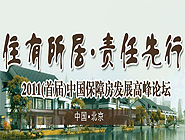 住有所居·责任先行

2011(首届)中国保障房发展高峰论坛

中国·北京